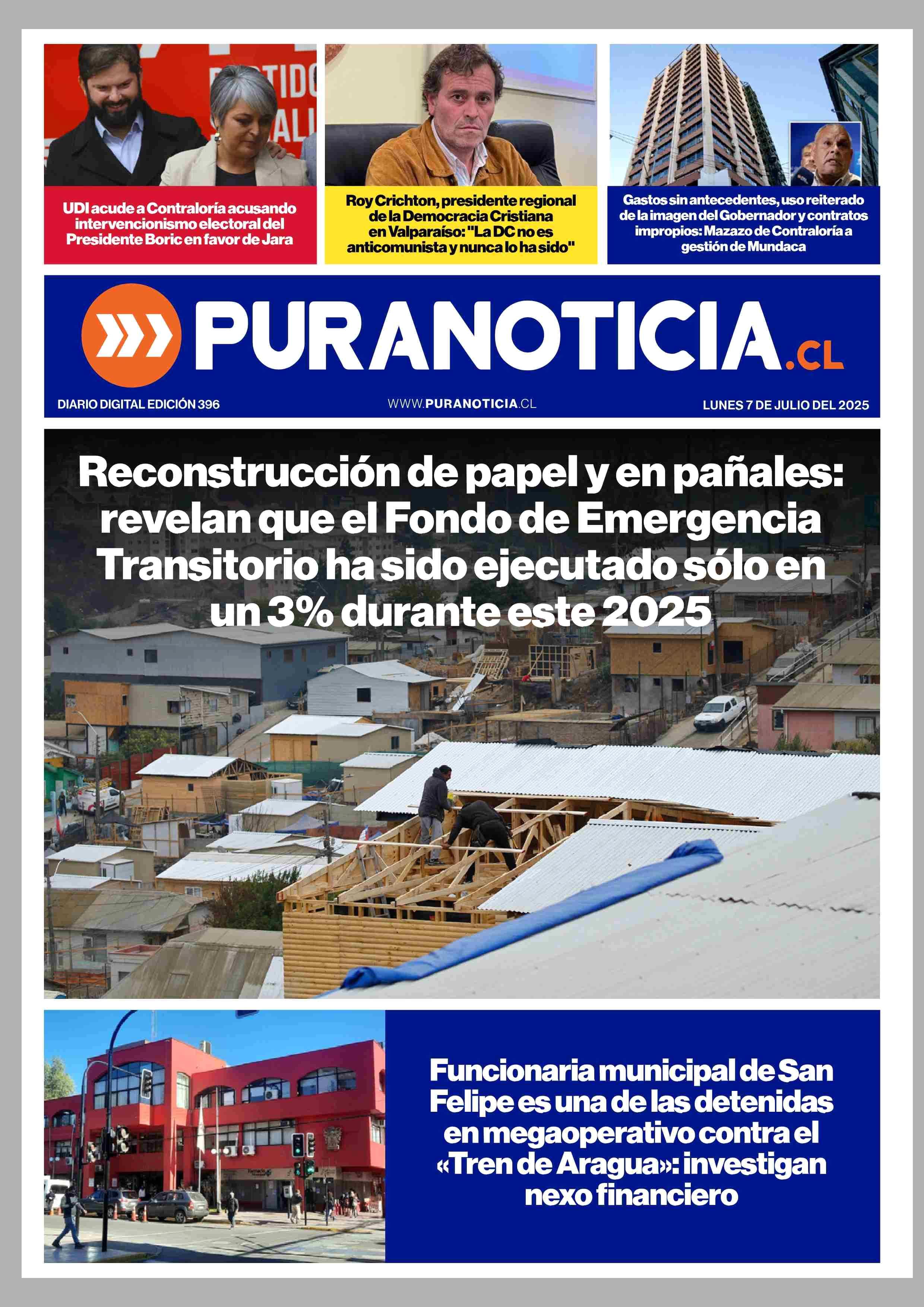 UDI acude a Contraloría acusando intervencionismo electoral del Presidente Boric en favor de Jara

Roy Crichton, presidente regional de la Democracia Cristiana en Valparaíso: "La DC no es anticomunista y nunca lo ha sido"

Gastos sin antecedentes, uso reiterado de la imagen del Gobernador y contratos impropios: Mazazo de Contraloría a gestión de Mundaca

PURANOTICIA.CL

DIARIO DIGITAL EDICIÓN 396

WWW.PURANOTICIA.CL

LUNES 7 DE JULIO DEL 2025

Reconstrucción de papel y en pañales: revelan que el Fondo de Emergencia Transitorio ha sido ejecutado sólo en un 3% durante este 2025

Funcionaria municipal de San Felipe es una de las detenidas en megaoperativo contra el «Tren de Aragua»: investigan nexo financiero